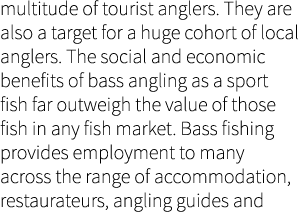 multitude of tourist anglers. They are also a target for a huge cohort of local anglers. The social and economic benefits of bass angling as a sport fish far outweigh the value of those fish in any fish market. Bass fishing provides employment to many across the range of accommodation, restaurateurs, angling guides and